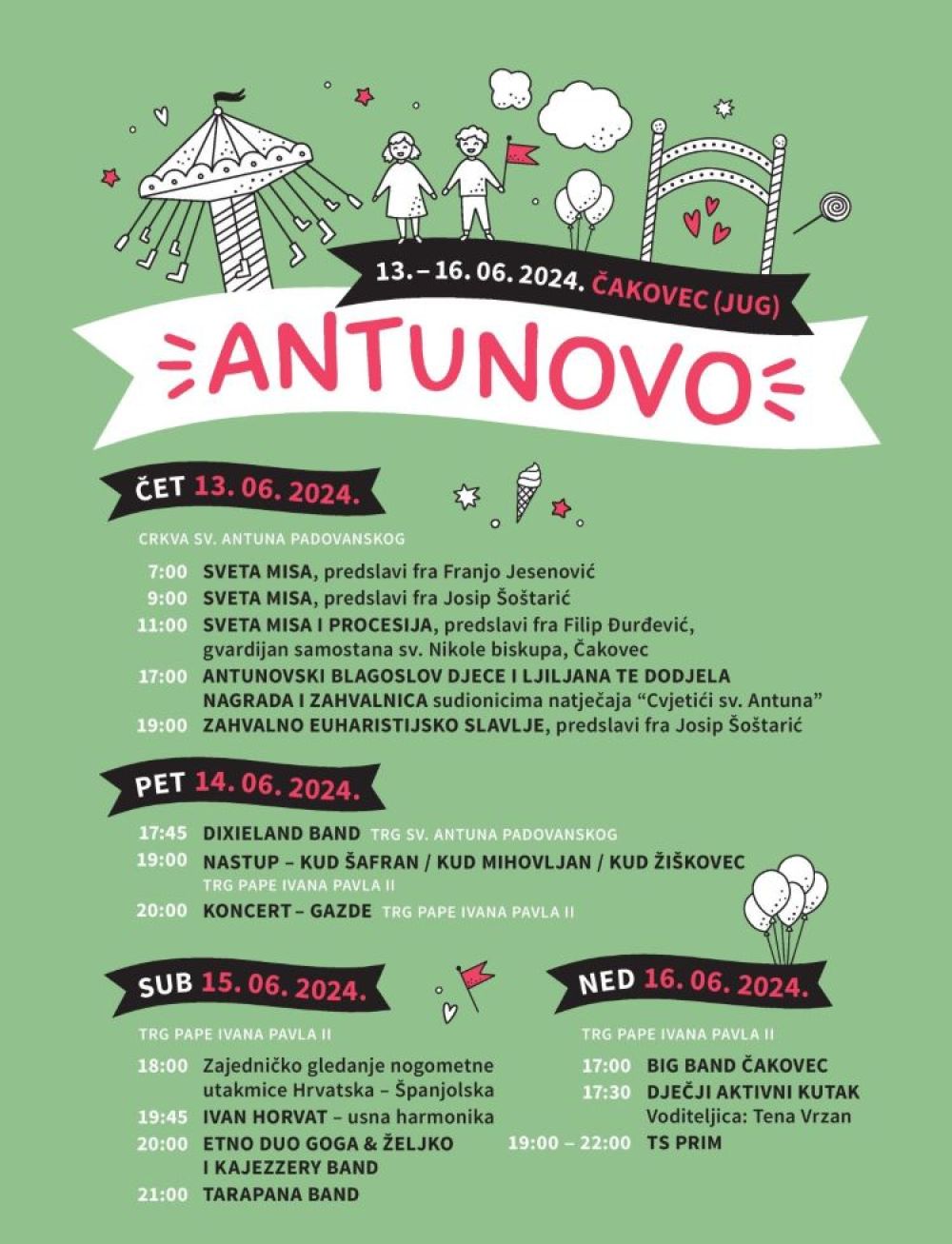 13. – 16. 06. 2024. ČAKOVEC (JUG)

ANTUNOVO

ČET 13. 06. 2024.

CRKVA SV. ANTUNA PADOVANSKOG

7:00 SVETA MISA, predslavi fra Franjo Jesenović
9:00 SVETA MISA, predslavi fra Josip Šoštarić
11:00 SVETA MISA I PROCESIJA, predslavi fra Filip Đurđević, gvardijan samostana sv. Nikole biskupa, Čakovec
17:00 ANTUNOVSKI BLAGOSLOV DJECE I LJILJANA TE DODJELA NAGRADA I ZAHVALNICA sudionicima natječaja “Cvjetići sv. Antuna”
19:00 ZAHVALNO EUHARISTIJSKO SLAVLJE, predslavi fra Josip Šoštarić

PET 14. 06. 2024.

17:45 DIXIELAND BAND TRG SV. ANTUNA PADOVANSKOG
19:00 NASTUP – KUD ŠAFRAN / KUD MIHOVLJAN / KUD ŽIŠKOVEC TRG PAPE IVANA PAVLA II
20:00 KONCERT – GAZDE TRG PAPE IVANA PAVLA II

SUB 15. 06. 2024.

TRG PAPE IVANA PAVLA II

18:00 Zajedničko gledanje nogometne utakmice Hrvatska – Španjolska
19:45 IVAN HORVAT – usna harmonika
20:00 ETNO DUO GOGA & ŽELJKO I KAJEZZERY BAND
21:00 TARAPANA BAND

NED 16. 06. 2024.

TRG PAPE IVANA PAVLA II

17:00 BIG BAND ČAKOVEC
17:30 DJEČJI AKTIVNI KUTAK Voditeljica: Tena Vrzan
19:00 – 22:00 TS PRIM